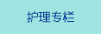 护理专栏